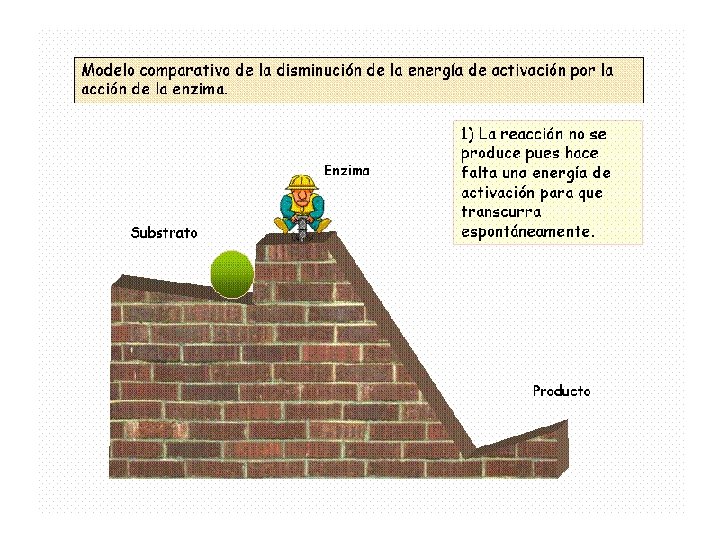 Modelo comparativo de la disminución de la energía de activación por la acción de la enzima.

1) La reacción no se produce pues hace falta una energía de activación para que transcurra espontáneamente.

Enzima

Substrato

Producto